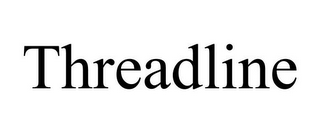 Threadline